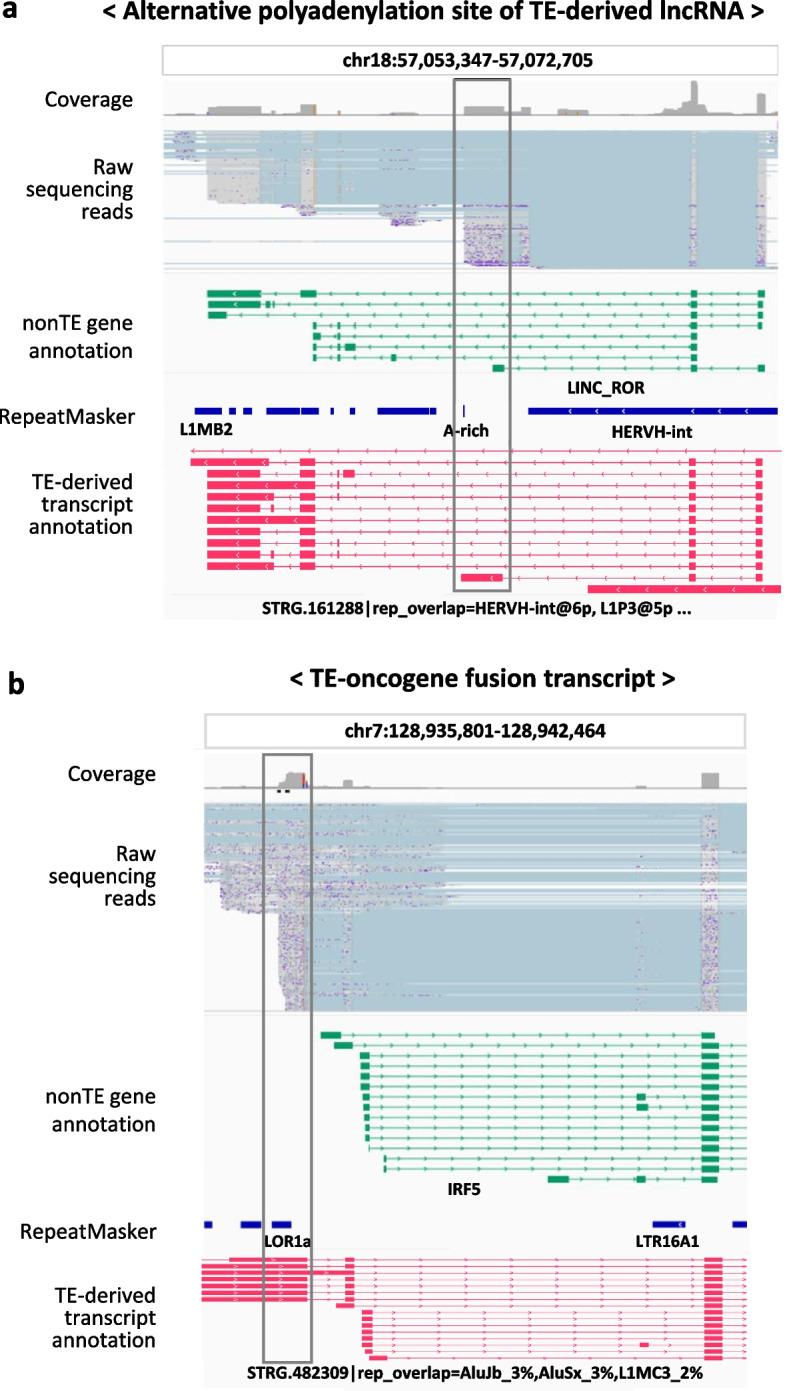 a

< Alternative polyadenylation site of TE-derived lncRNA >

chr18:57,053,347-57,072,705

Coverage

Raw sequencing reads

nonTE gene annotation

LINC_ROR

RepeatMasker

L1MB2

A-rich

HERVH-int

TE-derived transcript annotation

STRG.161288|rep_overlap=HERVH-int@6p, L1P3@5p ...

b

< TE-oncogene fusion transcript >

chr7:128,935,801-128,942,464

Coverage

Raw sequencing reads

nonTE gene annotation

IRF5

RepeatMasker

LOR1a

LTR16A1

TE-derived transcript annotation

STRG.482309|rep_overlap=AluJb_3%,AluSx_3%,L1MC3_2%